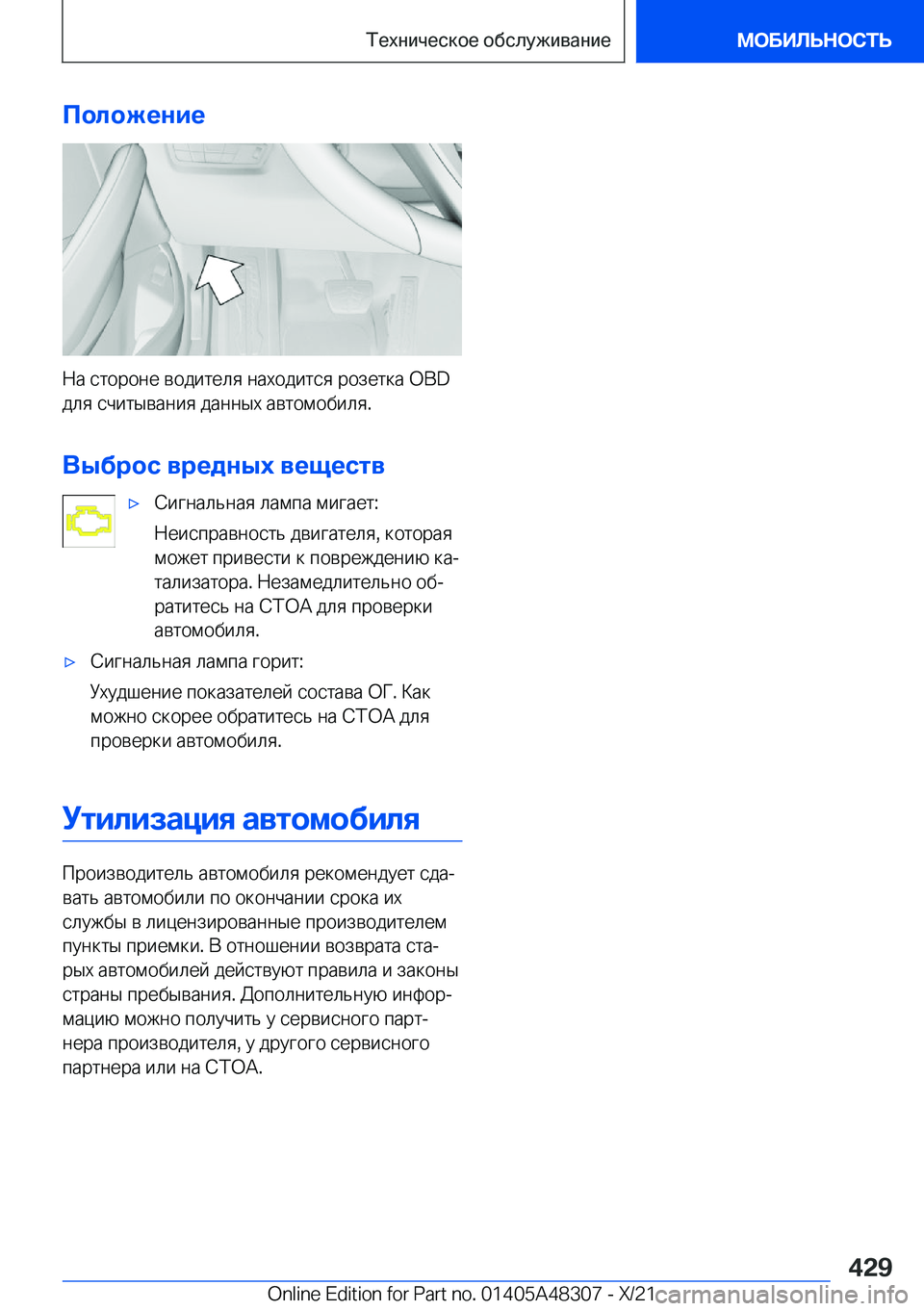 Техническое обслуживание

МОБИЛЬНОСТЬ

Положение

На стороне водителя находится розетка OBD для считывания данных автомобиля.

Выброс вредных веществ

▷ Сигнальная лампа мигает:

Неисправность двигателя, которая может привести к повреждению катализатора. Незамедлительно обратитесь на СТОА для проверки автомобиля.

▷ Сигнальная лампа горит:

Ухудшение показателей состава ОГ. Как можно скорее обратитесь на СТОА для проверки автомобиля.

Утилизация автомобиля

Производитель автомобиля рекомендует сдавать автомобили по окончании срока их службы в лицензированные производителем пункты приемки. В отношении возврата старых автомобилей действуют правила и законы страны пребывания. Дополнительную информацию можно получить у сервисного партнера производителя, у другого сервисного партнера или на СТОА.

429

Online Edition for Part no. 01405A48307 - X/21

carmanualsonline.info